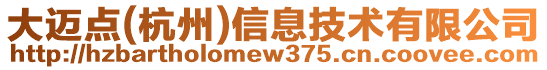 大迈点(杭州)信息技术有限公司
http://hzbartholomew375.cn.coovee.com